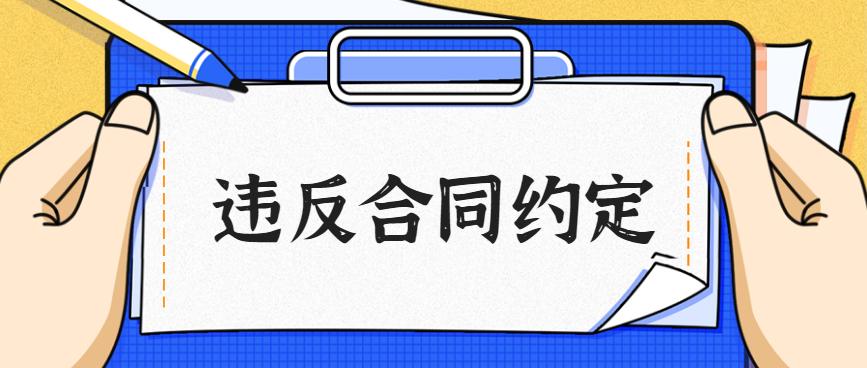 违反合同约定